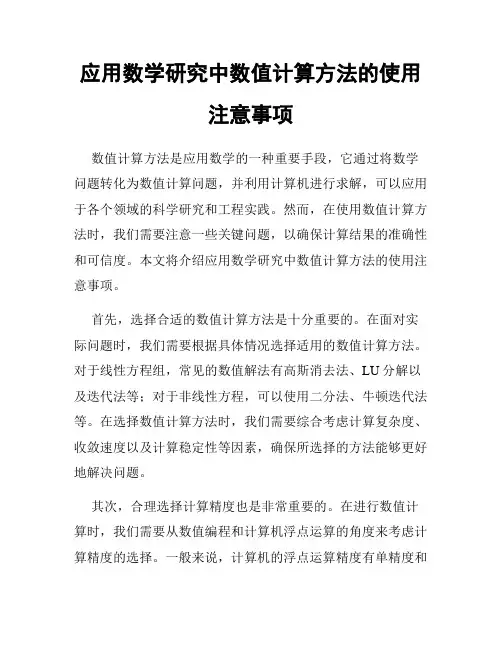 应用数学研究中数值计算方法的使用注意事项

数值计算方法是应用数学的一种重要手段，它通过将数学问题转化为数值计算问题，并利用计算机进行求解，可以应用于各个领域的科学研究和工程实践。然而，在使用数值计算方法时，我们需要注意一些关键问题，以确保计算结果的准确性和可信度。本文将介绍应用数学研究中数值计算方法的使用注意事项。

首先，选择合适的数值计算方法是十分重要的。在面对实际问题时，我们需要根据具体情况选择适用的数值计算方法。对于线性方程组，常见的数值解法有高斯消去法、LU 分解以及迭代法等；对于非线性方程，可以使用二分法、牛顿迭代法等。在选择数值计算方法时，我们需要综合考虑计算复杂度、收敛速度以及计算稳定性等因素，确保所选择的方法能够更好地解决问题。

其次，合理选择计算精度也是非常重要的。在进行数值计算时，我们需要从数值编程和计算机浮点运算的角度来考虑计算精度的选择。一般来说，计算机的浮点运算精度有单精度和